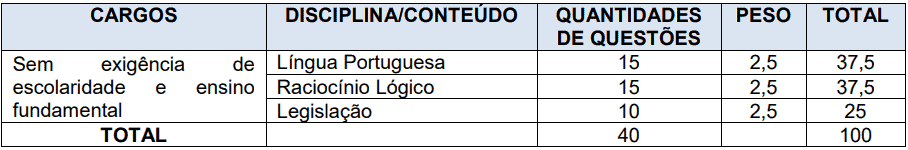 | CARGOS | DISCIPLINA/CONTEÚDO | QUANTIDADES DE QUESTÕES | PESO | TOTAL |
|---|---|---|---|---|
| Sem exigência de escolaridade e ensino fundamental | Língua Portuguesa | 15 | 2,5 | 37,5 |
| | Raciocínio Lógico | 15 | 2,5 | 37,5 |
| | Legislação | 10 | 2,5 | 25 |
| TOTAL | | 40 | | 100 |